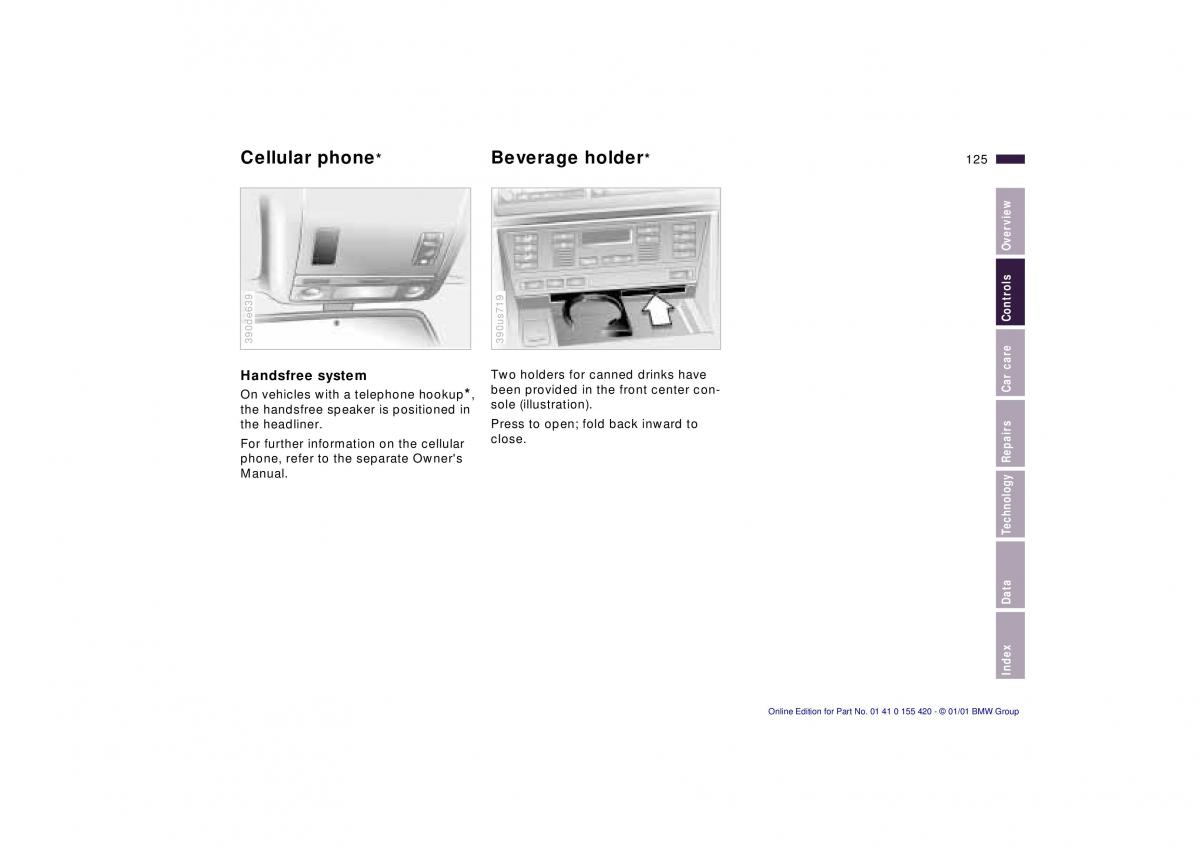 Cellular phone*

390de639

Handsfree system

On vehicles with a telephone hookup*, the handsfree speaker is positioned in the headliner.

For further information on the cellular phone, refer to the separate Owner's Manual.

Beverage holder*

390us719

Two holders for canned drinks have been provided in the front center console (illustration).

Press to open; fold back inward to close.

125

Overview
Controls
Car care
Repairs
Technology
Data
Index

Online Edition for Part No. 01 41 0 155 420 - © 01/01 BMW Group